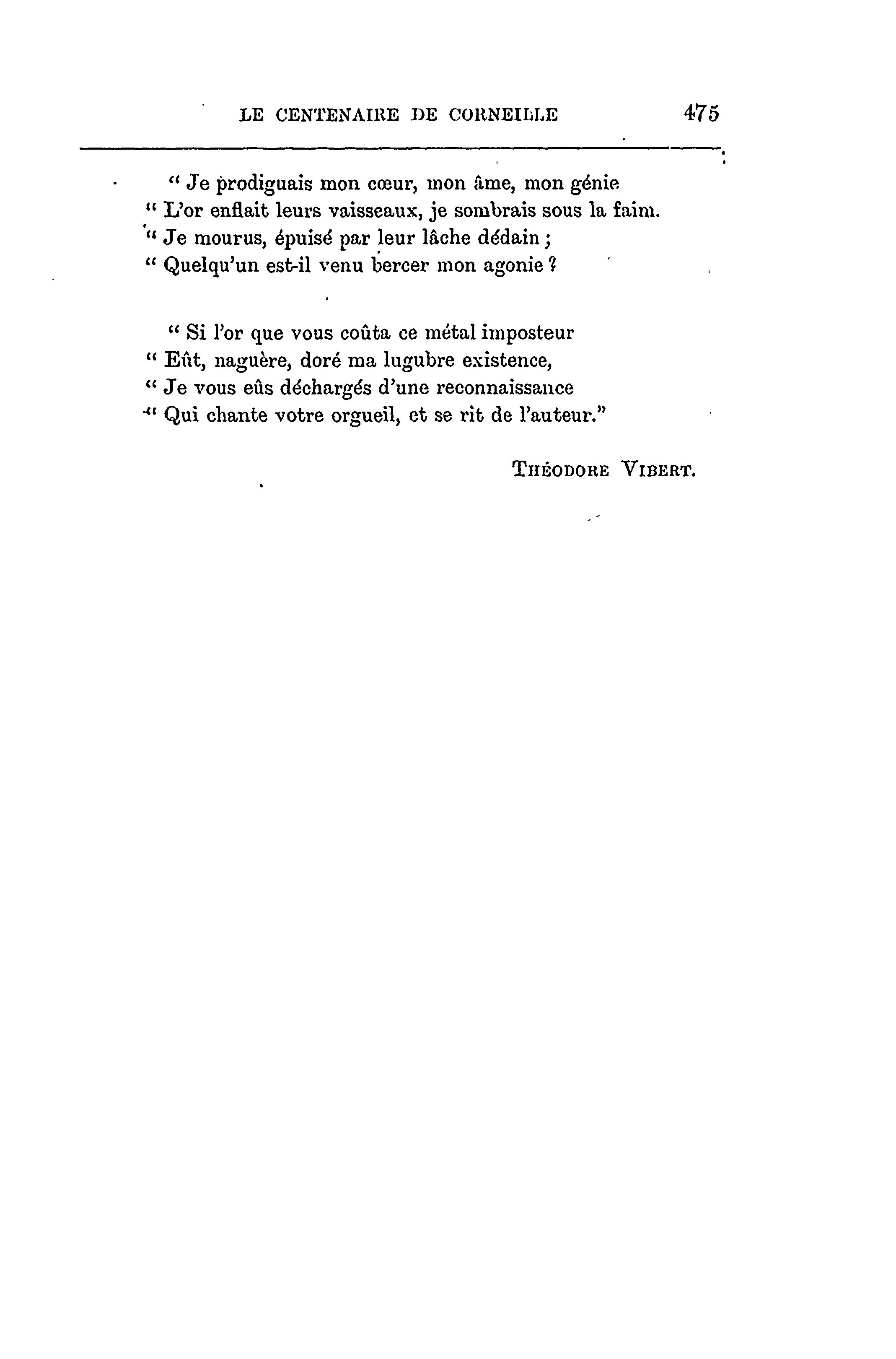 LE CENTENAIRE DE CORNEILLE 475

" Je prodiguais mon cœur, mon âme, mon génie
" L'or enflait leurs vaisseaux, je sombrais sous la faim.
" Je mourus, épuisé par leur lâche dédain ;
" Quelqu'un est-il venu bercer mon agonie ?

" Si l'or que vous coûta ce métal imposteur
" Eût, naguère, doré ma lugubre existence,
" Je vous eûs déchargés d'une reconnaissance
" Qui chante votre orgueil, et se rit de l'auteur."

THÉODORE VIBERT.